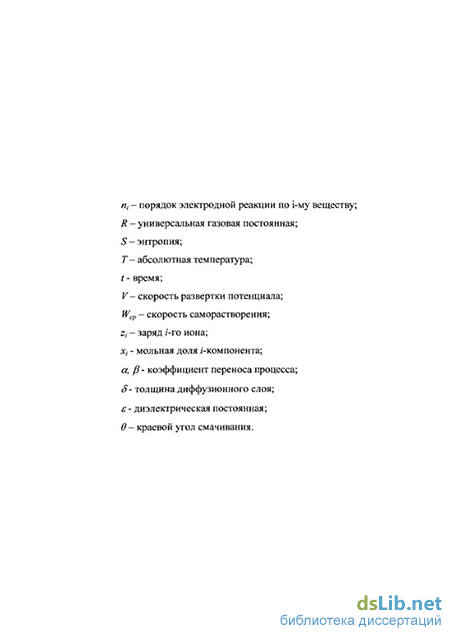 $n_i$ – порядок электродной реакции по i-му веществу;

$R$ – универсальная газовая постоянная;

$S$ – энтропия;

$T$ – абсолютная температура;

$t$ - время;

$V$ – скорость развертки потенциала;

$W_{ср}$ – скорость саморастворения;

$z_i$ – заряд $i$-го иона;

$x_i$ - мольная доля $i$-компонента;

$\alpha$, $\beta$ - коэффициент переноса процесса;

$\delta$ - толщина диффузионного слоя;

$\varepsilon$ - диэлектрическая постоянная;

$\theta$ – краевой угол смачивания.

dsLib.net
библиотека диссертаций